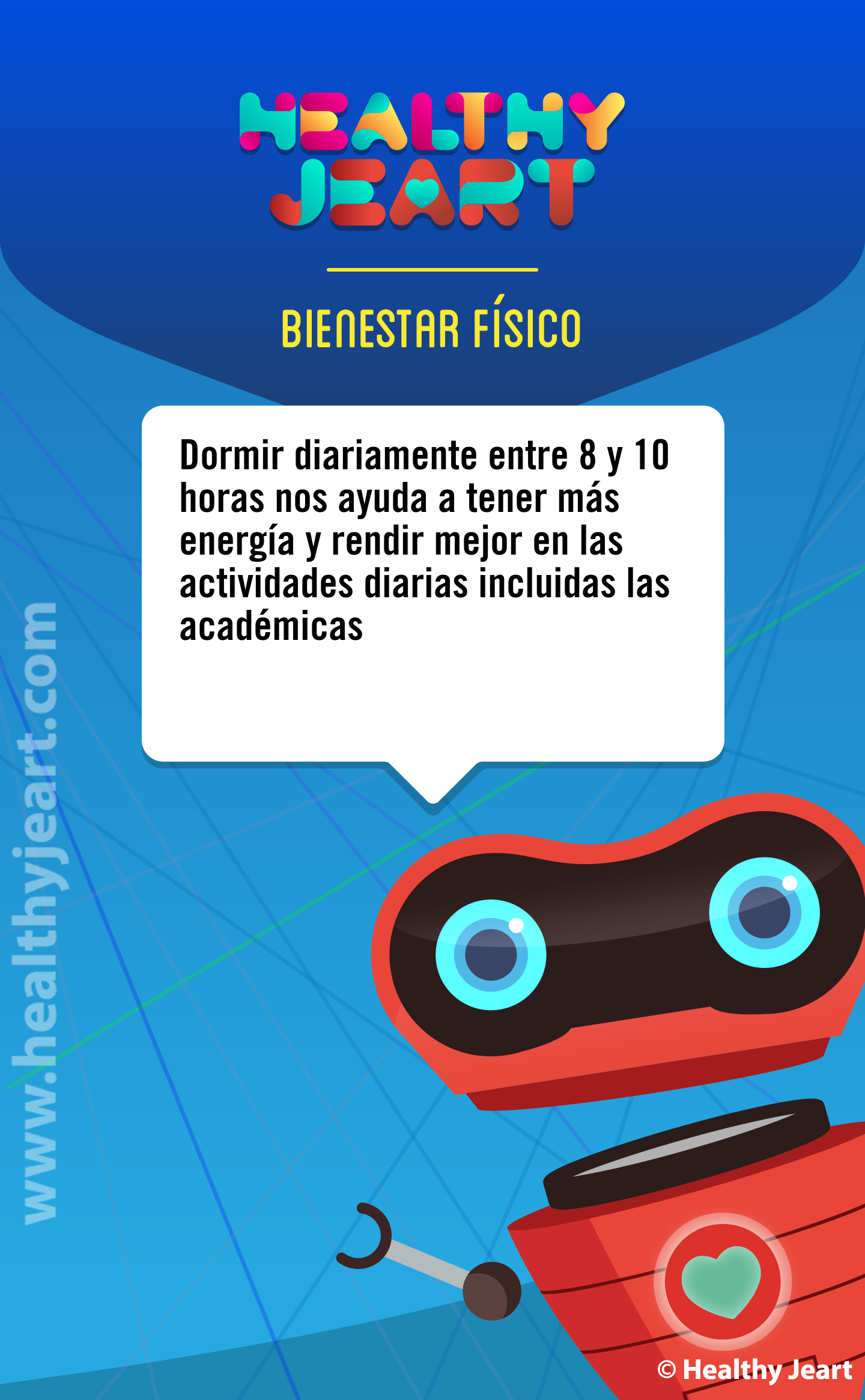 HEALTHY JEART

BIENESTAR FÍSICO

Dormir diariamente entre 8 y 10 horas nos ayuda a tener más energía y rendir mejor en las actividades diarias incluidas las académicas

www.healthyjeart.com

© Healthy Jeart